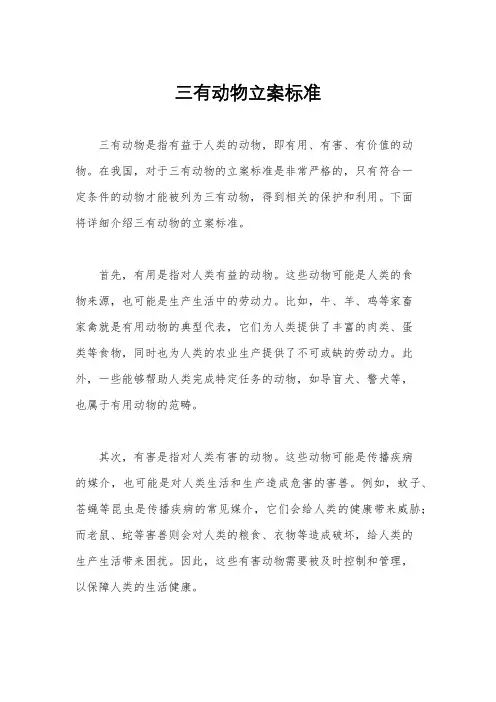 三有动物立案标准

三有动物是指有益于人类的动物，即有用、有害、有价值的动物。在我国，对于三有动物的立案标准是非常严格的，只有符合一定条件的动物才能被列为三有动物，得到相关的保护和利用。下面将详细介绍三有动物的立案标准。

首先，有用是指对人类有益的动物。这些动物可能是人类的食物来源，也可能是生产生活中的劳动力。比如，牛、羊、鸡等家畜家禽就是有用动物的典型代表，它们为人类提供了丰富的肉类、蛋类等食物，同时也为人类的农业生产提供了不可或缺的劳动力。此外，一些能够帮助人类完成特定任务的动物，如导盲犬、警犬等，也属于有用动物的范畴。

其次，有害是指对人类有害的动物。这些动物可能是传播疾病的媒介，也可能是对人类生活和生产造成危害的害兽。例如，蚊子、苍蝇等昆虫是传播疾病的常见媒介，它们会给人类的健康带来威胁；而老鼠、蛇等害兽则会对人类的粮食、衣物等造成破坏，给人类的生产生活带来困扰。因此，这些有害动物需要被及时控制和管理，以保障人类的生活健康。